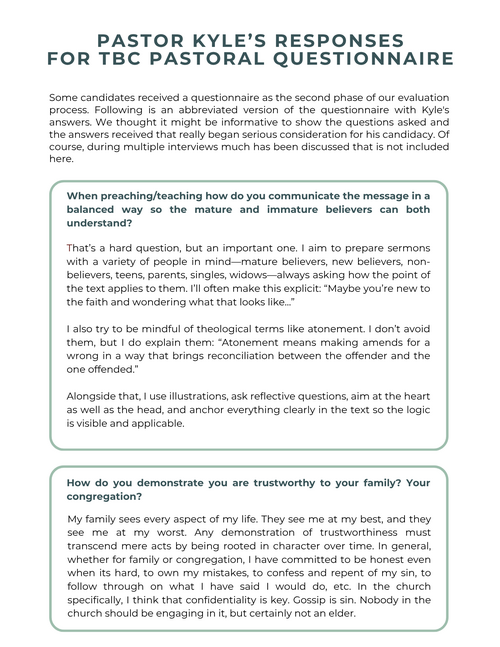 PASTOR KYLE'S RESPONSES FOR TBC PASTORAL QUESTIONNAIRE

Some candidates received a questionnaire as the second phase of our evaluation process. Following is an abbreviated version of the questionnaire with Kyle's answers. We thought it might be informative to show the questions asked and the answers received that really began serious consideration for his candidacy. Of course, during multiple interviews much has been discussed that is not included here.

When preaching/teaching how do you communicate the message in a balanced way so the mature and immature believers can both understand?

That's a hard question, but an important one. I aim to prepare sermons with a variety of people in mind—mature believers, new believers, non-believers, teens, parents, singles, widows—always asking how the point of the text applies to them. I'll often make this explicit: "Maybe you're new to the faith and wondering what that looks like..."

I also try to be mindful of theological terms like atonement. I don't avoid them, but I do explain them: "Atonement means making amends for a wrong in a way that brings reconciliation between the offender and the one offended."

Alongside that, I use illustrations, ask reflective questions, aim at the heart as well as the head, and anchor everything clearly in the text so the logic is visible and applicable.

How do you demonstrate you are trustworthy to your family? Your congregation?

My family sees every aspect of my life. They see me at my best, and they see me at my worst. Any demonstration of trustworthiness must transcend mere acts by being rooted in character over time. In general, whether for family or congregation, I have committed to be honest even when its hard, to own my mistakes, to confess and repent of my sin, to follow through on what I have said I would do, etc. In the church specifically, I think that confidentiality is key. Gossip is sin. Nobody in the church should be engaging in it, but certainly not an elder.